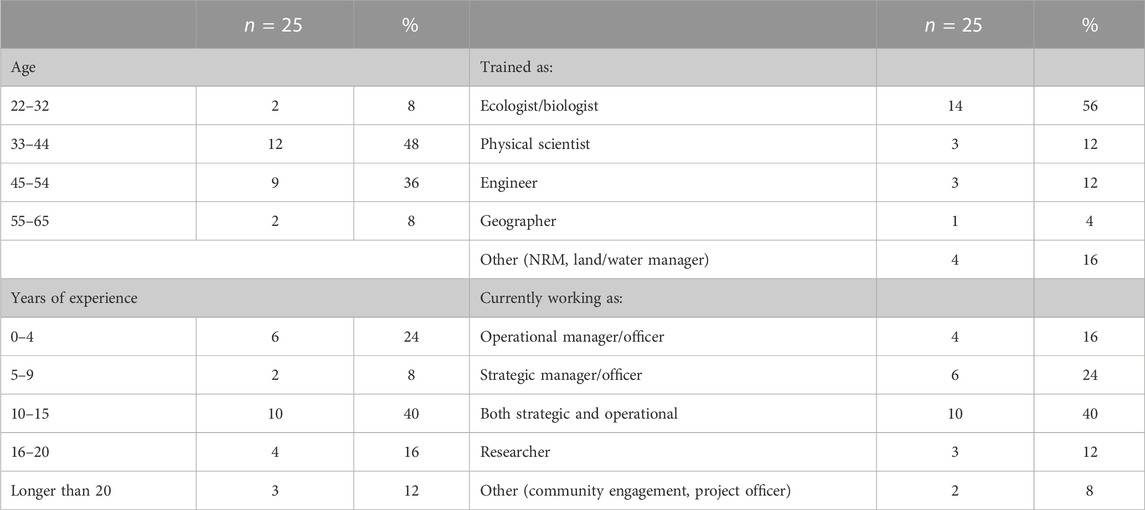 |  | $n = 25$ | % |  | $n = 25$ | % |
|---|---|---|---|---|---|
| Age |  |  | Trained as: |  |  |
| 22–32 | 2 | 8 | Ecologist/biologist | 14 | 56 |
| 33–44 | 12 | 48 | Physical scientist | 3 | 12 |
| 45–54 | 9 | 36 | Engineer | 3 | 12 |
| 55–65 | 2 | 8 | Geographer | 1 | 4 |
|  |  |  | Other (NRM, land/water manager) | 4 | 16 |
| Years of experience |  |  | Currently working as: |  |  |
| 0–4 | 6 | 24 | Operational manager/officer | 4 | 16 |
| 5–9 | 2 | 8 | Strategic manager/officer | 6 | 24 |
| 10–15 | 10 | 40 | Both strategic and operational | 10 | 40 |
| 16–20 | 4 | 16 | Researcher | 3 | 12 |
| Longer than 20 | 3 | 12 | Other (community engagement, project officer) | 2 | 8 |